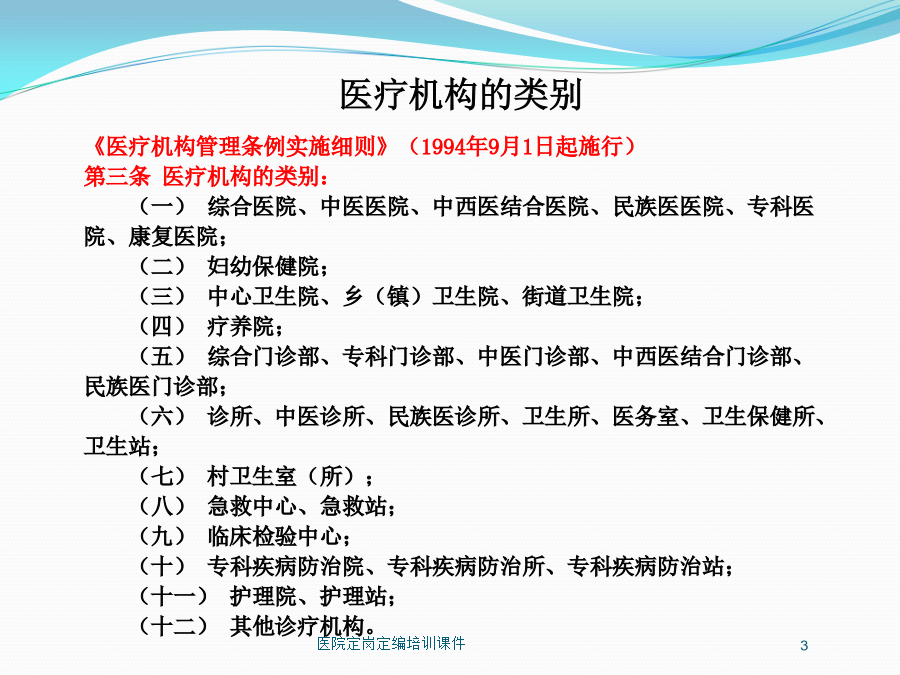 医疗机构的类别

《医疗机构管理条例实施细则》（1994年9月1日起施行）
第三条 医疗机构的类别：

（一） 综合医院、中医医院、中西医结合医院、民族医医院、专科医院、康复医院；

（二） 妇幼保健院；

（三） 中心卫生院、乡（镇）卫生院、街道卫生院；

（四） 疗养院；

（五） 综合门诊部、专科门诊部、中医门诊部、中西医结合门诊部、民族医门诊部；

（六） 诊所、中医诊所、民族医诊所、卫生所、医务室、卫生保健所、卫生站；

（七） 村卫生室（所）；

（八） 急救中心、急救站；

（九） 临床检验中心；

（十） 专科疾病防治院、专科疾病防治所、专科疾病防治站；

（十一） 护理院、护理站；

（十二） 其他诊疗机构。

医院定岗定编培训课件

3